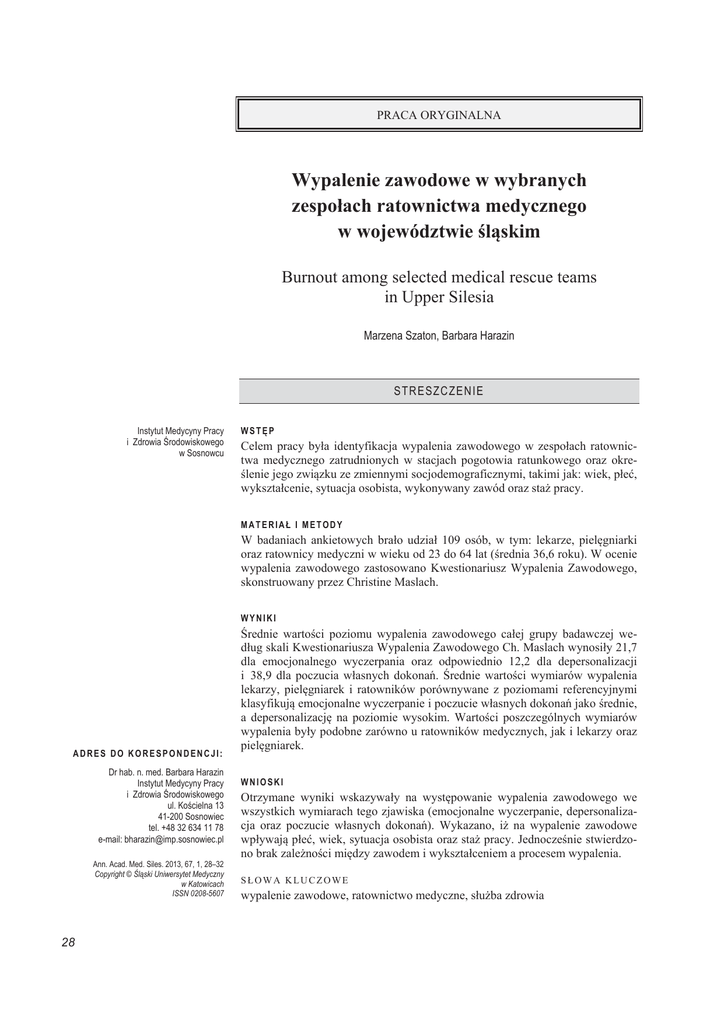 PRACA ORYGINALNA

Wypalenie zawodowe w wybranych zespołach ratownictwa medycznego w województwie śląskim

Burnout among selected medical rescue teams in Upper Silesia

Marzena Szaton, Barbara Harazin

STRESZCZENIE

Instytut Medycyny Pracy i Zdrowia Środowiskowego w Sosnowcu

WSTĘP
Celem pracy była identyfikacja wypalenia zawodowego w zespołach ratownictwa medycznego zatrudnionych w stacjach pogotowia ratunkowego oraz określenie jego związku ze zmiennymi socjodemograficznymi, takimi jak: wiek, płeć, wykształcenie, sytuacja osobista, wykonywany zawód oraz staż pracy.

MATERIAŁ I METODY
W badaniach ankietowych brało udział 109 osób, w tym: lekarze, pielęgniarki oraz ratownicy medyczni w wieku od 23 do 64 lat (średnia 36,6 roku). W ocenie wypalenia zawodowego zastosowano Kwestionariusz Wypalenia Zawodowego, skonstruowany przez Christine Maslach.

WYNIKI
Średnie wartości poziomu wypalenia zawodowego całej grupy badawczej według skali Kwestionariusza Wypalenia Zawodowego Ch. Maslach wynosiły 21,7 dla emocjonalnego wyczerpania oraz odpowiednio 12,2 dla depersonalizacji i 38,9 dla poczucia własnych dokonań. Średnie wartości wymiarów wypalenia lekarzy, pielęgniarek i ratowników porównywane z poziomami referencyjnymi klasyfikują emocjonalne wyczerpanie i poczucie własnych dokonań jako średnie, a depersonalizację na poziomie wysokim. Wartości poszczególnych wymiarów wypalenia były podobne zarówno u ratowników medycznych, jak i lekarzy oraz pielęgniarek.

ADRES DO KORESPONDENCJI:
Dr hab. n. med. Barbara Harazin
Instytut Medycyny Pracy i Zdrowia Środowiskowego
ul. Kościelna 13
41-200 Sosnowiec
tel. +48 32 634 11 78
e-mail: bharazin@imp.sosnowiec.pl

Ann. Acad. Med. Siles. 2013, 67, 1, 28–32
Copyright © Śląski Uniwersytet Medyczny w Katowicach
ISSN 0208-5607

WNIOSKI
Otrzymane wyniki wskazywały na występowanie wypalenia zawodowego we wszystkich wymiarach tego zjawiska (emocjonalne wyczerpanie, depersonalizacja oraz poczucie własnych dokonań). Wykazano, iż na wypalenie zawodowe wpływają płeć, wiek, sytuacja osobista oraz staż pracy. Jednocześnie stwierdzono brak zależności między zawodem i wykształceniem a procesem wypalenia.

SŁOWA KLUCZOWE
wypalenie zawodowe, ratownictwo medyczne, służba zdrowia

28